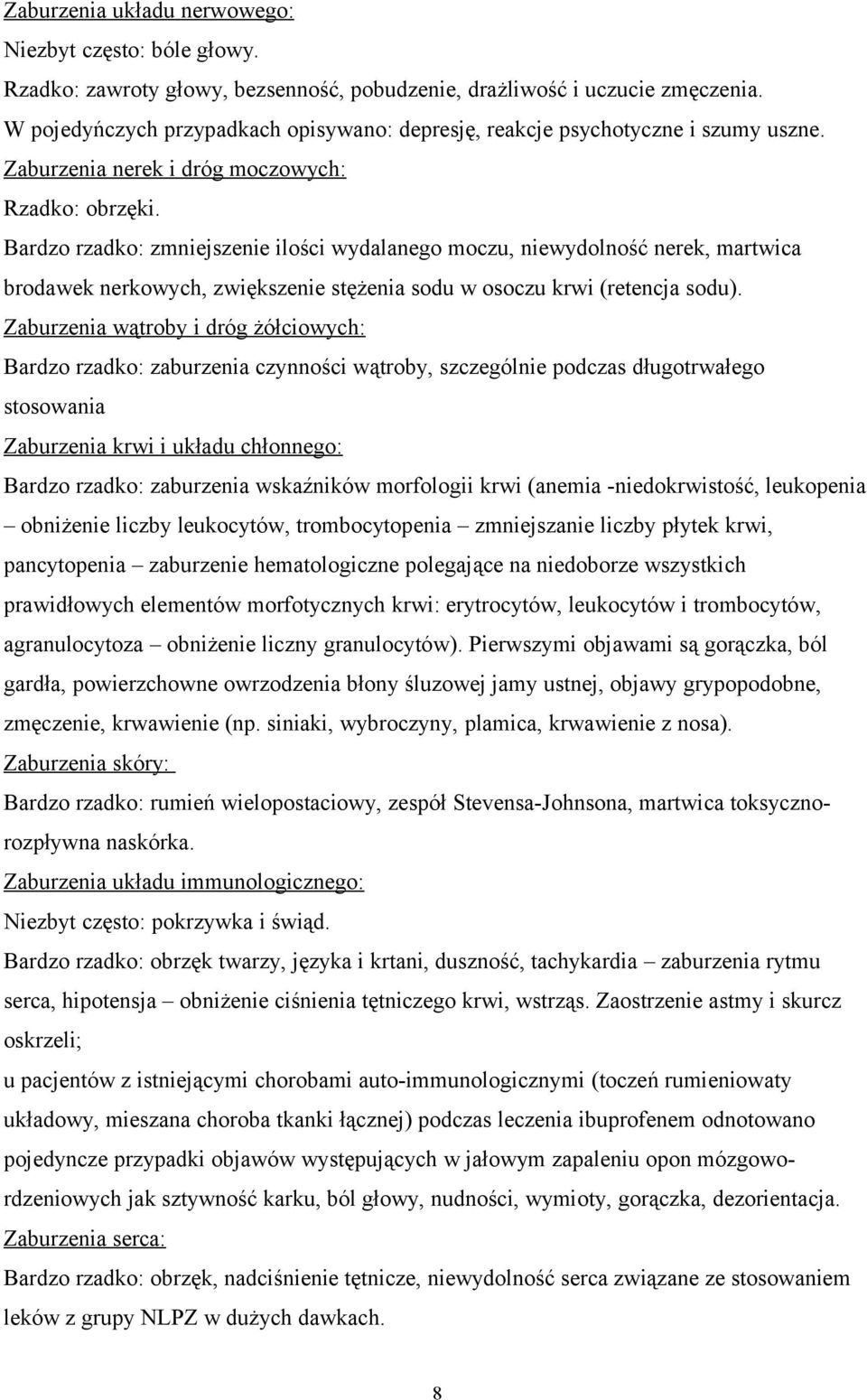 Zaburzenia układu nerwowego:
Niezbyt często: bóle głowy.
Rzadko: zawroty głowy, bezsenność, pobudzenie, drażliwość i uczucie zmęczenia.
W pojedyńczych przypadkach opisywano: depresję, reakcje psychotyczne i szumy uszne.
Zaburzenia nerek i dróg moczowych:
Rzadko: obrzęki.
Bardzo rzadko: zmniejszenie ilości wydalanego moczu, niewydolność nerek, martwica brodawek nerkowych, zwiększenie stężenia sodu w osoczu krwi (retencja sodu).
Zaburzenia wątroby i dróg żółciowych:
Bardzo rzadko: zaburzenia czynności wątroby, szczególnie podczas długotrwałego stosowania
Zaburzenia krwi i układu chłonnego:
Bardzo rzadko: zaburzenia wskaźników morfologii krwi (anemia -niedokrwistość, leukopenia – obniżenie liczby leukocytów, trombocytopenia – zmniejszanie liczby płytek krwi, pancytopenia – zaburzenie hematologiczne polegające na niedoborze wszystkich prawidłowych elementów morfotycznych krwi: erytrocytów, leukocytów i trombocytów, agranulocytoza – obniżenie liczny granulocytów). Pierwszymi objawami są gorączka, ból gardła, powierzchowne owrzodzenia błony śluzowej jamy ustnej, objawy grypopodobne, zmęczenie, krwawienie (np. siniaki, wybroczyny, plamica, krwawienie z nosa).
Zaburzenia skóry:
Bardzo rzadko: rumień wielopostaciowy, zespół Stevensa-Johnsona, martwica toksyczno-rozpływna naskórka.
Zaburzenia układu immunologicznego:
Niezbyt często: pokrzywka i świąd.
Bardzo rzadko: obrzęk twarzy, języka i krtani, duszność, tachykardia – zaburzenia rytmu serca, hipotensja – obniżenie ciśnienia tętniczego krwi, wstrząs. Zaostrzenie astmy i skurcz oskrzeli;
u pacjentów z istniejącymi chorobami auto-immunologicznymi (toczeń rumieniowaty układowy, mieszana choroba tkanki łącznej) podczas leczenia ibuprofenem odnotowano pojedyncze przypadki objawów występujących w jałowym zapaleniu opon mózgowo-rdzeniowych jak sztywność karku, ból głowy, nudności, wymioty, gorączka, dezorientacja.
Zaburzenia serca:
Bardzo rzadko: obrzęk, nadciśnienie tętnicze, niewydolność serca związane ze stosowaniem leków z grupy NLPZ w dużych dawkach.

8